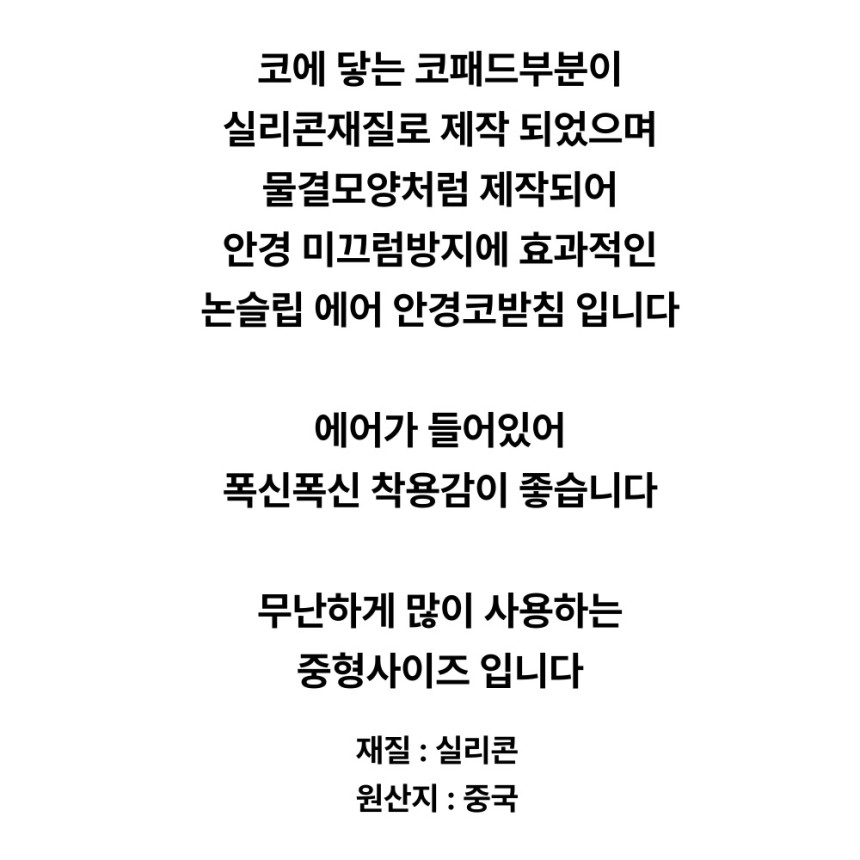 코에 닿는 코패드부분이
실리콘재질로 제작 되었으며
물결모양처럼 제작되어
안경 미끄럼방지에 효과적인
논슬립 에어 안경코받침 입니다

에어가 들어있어
폭신폭신 착용감이 좋습니다

무난하게 많이 사용하는
중형사이즈 입니다

재질 : 실리콘
원산지 : 중국